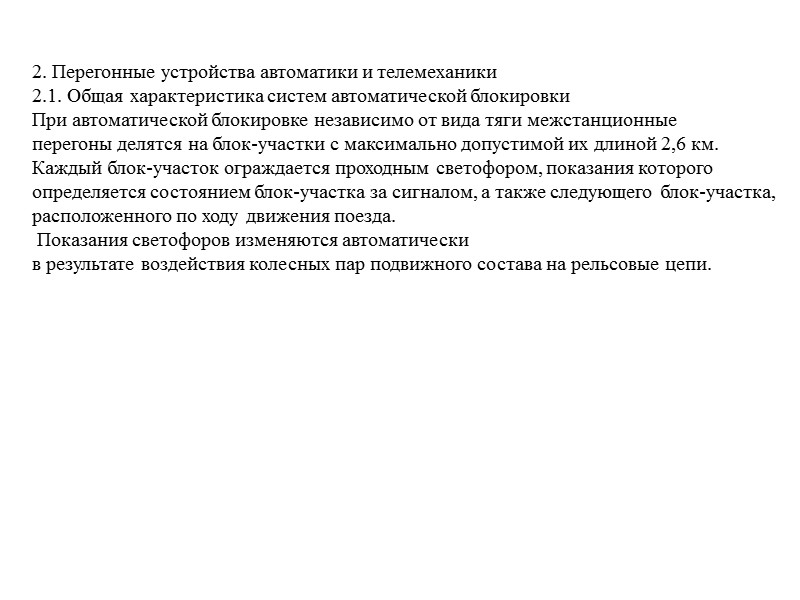 2. Перегонные устройства автоматики и телемеханики
2.1. Общая характеристика систем автоматической блокировки
При автоматической блокировке независимо от вида тяги межстанционные перегоны делятся на блок-участки с максимально допустимой их длиной 2,6 км. Каждый блок-участок ограждается проходным светофором, показания которого определяется состоянием блок-участка за сигналом, а также следующего блок-участка, расположенного по ходу движения поезда.

Показания светофоров изменяются автоматически в результате воздействия колесных пар подвижного состава на рельсовые цепи.